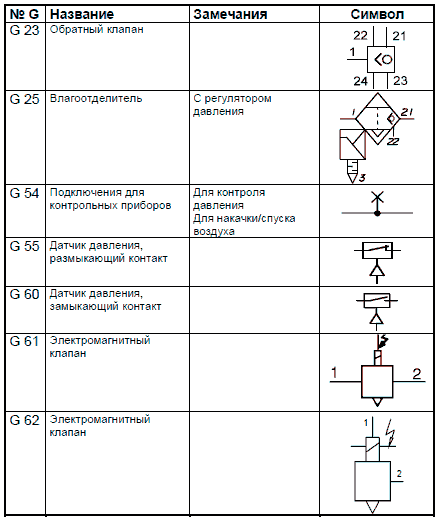 | № G | Название | Замечания | Символ |
|---|---|---|---|
| G 23 | Обратный клапан | | 22 21 1 24 23 |
| G 25 | Влагоотделитель | С регулятором давления | 1 21 22 3 |
| G 54 | Подключения для контрольных приборов | Для контроля давления Для накачки/спуска воздуха | |
| G 55 | Датчик давления, размыкающий контакт | | |
| G 60 | Датчик давления, замыкающий контакт | | |
| G 61 | Электромагнитный клапан | | 1 2 |
| G 62 | Электромагнитный клапан | | 1 2 |